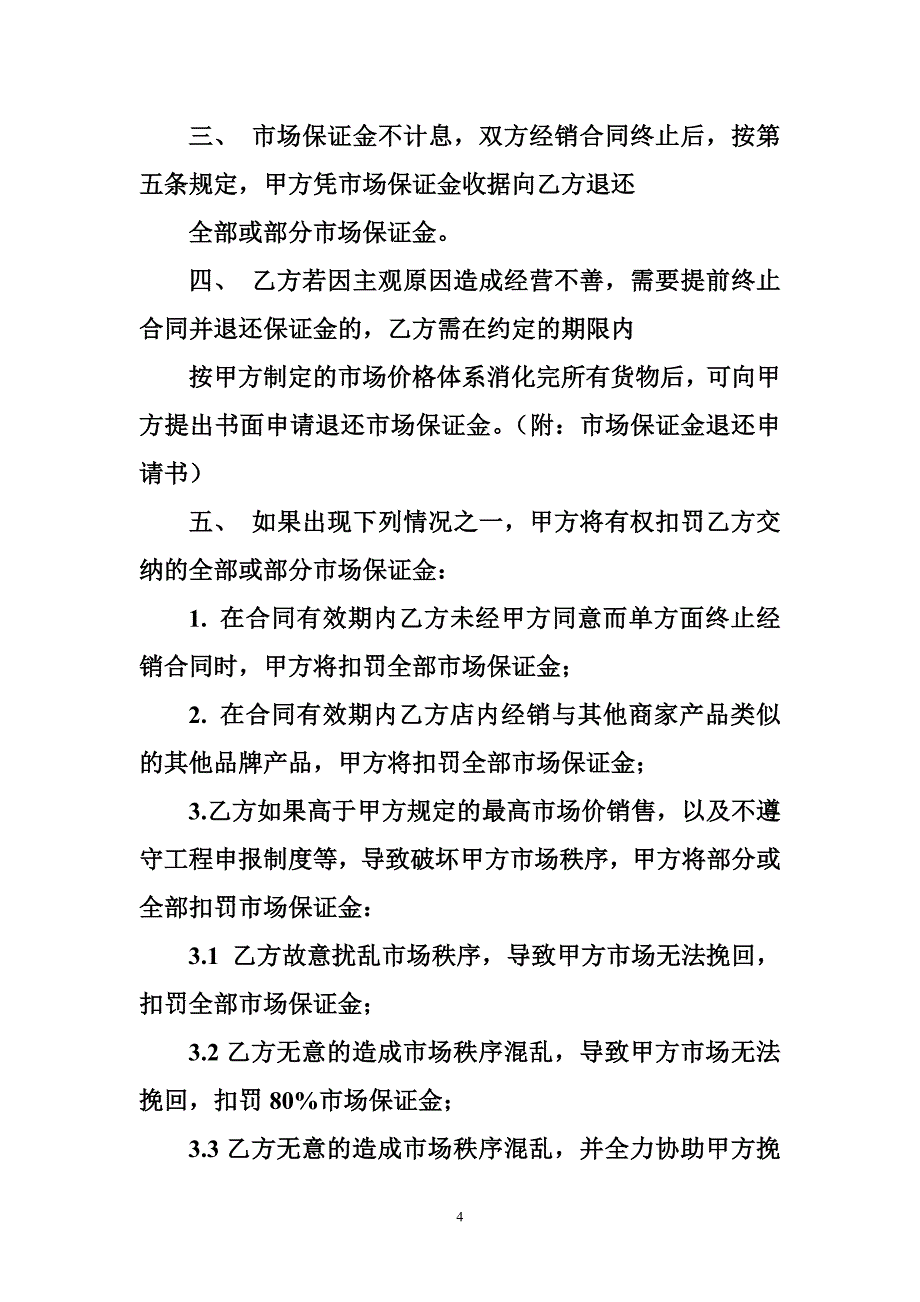 三、 市场保证金不计息，双方经销合同终止后，按第五条规定，甲方凭市场保证金收据向乙方退还

全部或部分市场保证金。

四、 乙方若因主观原因造成经营不善，需要提前终止合同并退还保证金的，乙方需在约定的期限内

按甲方制定的市场价格体系消化完所有货物后，可向甲方提出书面申请退还市场保证金。（附：市场保证金退还申请书）

五、 如果出现下列情况之一，甲方将有权扣罚乙方交纳的全部或部分市场保证金：

1. 在合同有效期内乙方未经甲方同意而单方面终止经销合同时，甲方将扣罚全部市场保证金；

2. 在合同有效期内乙方店内经销与其他商家产品类似的其他品牌产品，甲方将扣罚全部市场保证金；

3.乙方如果高于甲方规定的最高市场价销售，以及不遵守工程申报制度等，导致破坏甲方市场秩序，甲方将部分或全部扣罚市场保证金：

3.1 乙方故意扰乱市场秩序，导致甲方市场无法挽回，扣罚全部市场保证金；

3.2 乙方无意的造成市场秩序混乱，导致甲方市场无法挽回，扣罚 80%市场保证金；

3.3 乙方无意的造成市场秩序混乱，并全力协助甲方挽

4